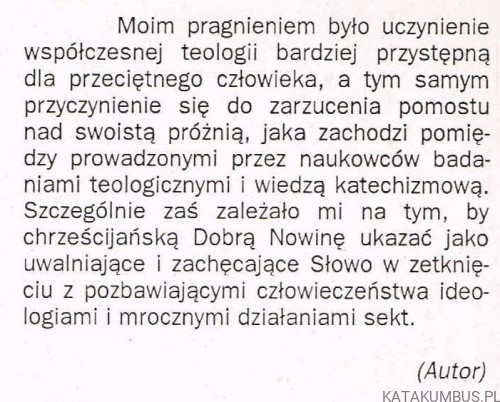 Moim pragnieniem było uczynienie współczesnej teologii bardziej przystępną dla przeciętnego człowieka, a tym samym przyczynienie się do zarzucenia pomostu nad swoistą próżnią, jaka zachodzi pomiędzy prowadzonymi przez naukowców badaniami teologicznymi i wiedzą katechizmową. Szczególnie zaś zależało mi na tym, by chrześcijańską Dobrą Nowinę ukazać jako uwalniające i zachęcające Słowo w zetknięciu z pozbawiającymi człowieczeństwa ideologiami i mrocznymi działaniami sekt.

(Autor)

KATAKUMBUS.PL